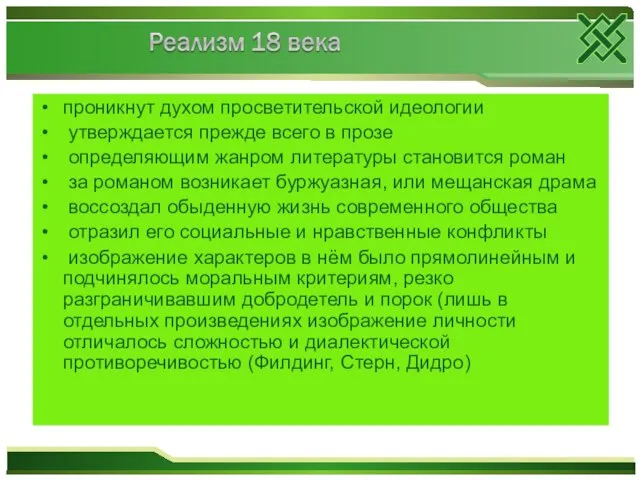 Реализм 18 века

• проникнут духом просветительской идеологии
• утверждается прежде всего в прозе
• определяющим жанром литературы становится роман
• за романом возникает буржуазная, или мещанская драма
• воссоздал обыденную жизнь современного общества
• отразил его социальные и нравственные конфликты
• изображение характеров в нём было прямолинейным и подчинялось моральным критериям, резко разграничивавшим добродетель и порок (лишь в отдельных произведениях изображение личности отличалось сложностью и диалектической противоречивостью (Филдинг, Стерн, Дидро)